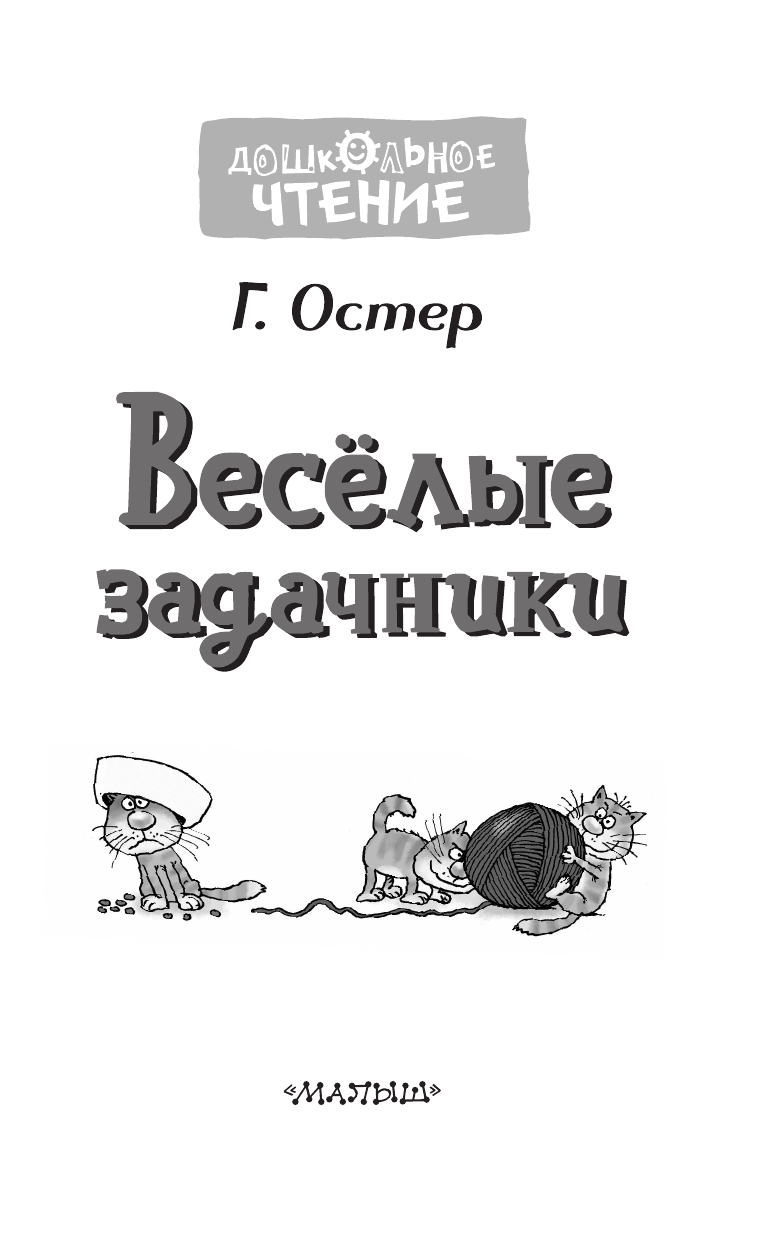 ДОШКОЛЬНОЕ ЧТЕНИЕ

Г. Остер

Весёлые задачники

«МАЛЫШ»